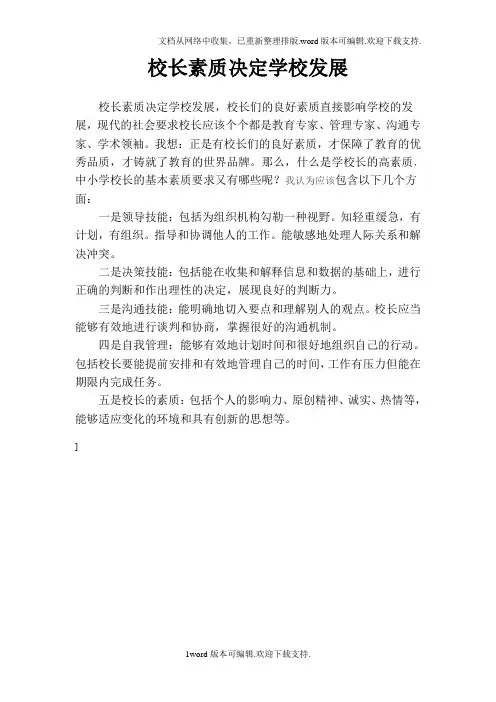 文档从网络中收集，已重新整理排版.word版本可编辑.欢迎下载支持.

校长素质决定学校发展

校长素质决定学校发展，校长们的良好素质直接影响学校的发展，现代的社会要求校长应该个个都是教育专家、管理专家、沟通专家、学术领袖。我想：正是有校长们的良好素质，才保障了教育的优秀品质，才铸就了教育的世界品牌。那么，什么是学校长的高素质，中小学校长的基本素质要求又有哪些呢？我认为应该包含以下几个方面：

一是领导技能：包括为组织机构勾勒一种视野。知轻重缓急，有计划，有组织。指导和协调他人的工作。能敏感地处理人际关系和解决冲突。

二是决策技能：包括能在收集和解释信息和数据的基础上，进行正确的判断和作出理性的决定，展现良好的判断力。

三是沟通技能：能明确地切入要点和理解别人的观点。校长应当能够有效地进行谈判和协商，掌握很好的沟通机制。

四是自我管理：能够有效地计划时间和很好地组织自己的行动。包括校长要能提前安排和有效地管理自己的时间，工作有压力但能在期限内完成任务。

五是校长的素质：包括个人的影响力、原创精神、诚实、热情等，能够适应变化的环境和具有创新的思想等。

]

1word版本可编辑.欢迎下载支持.